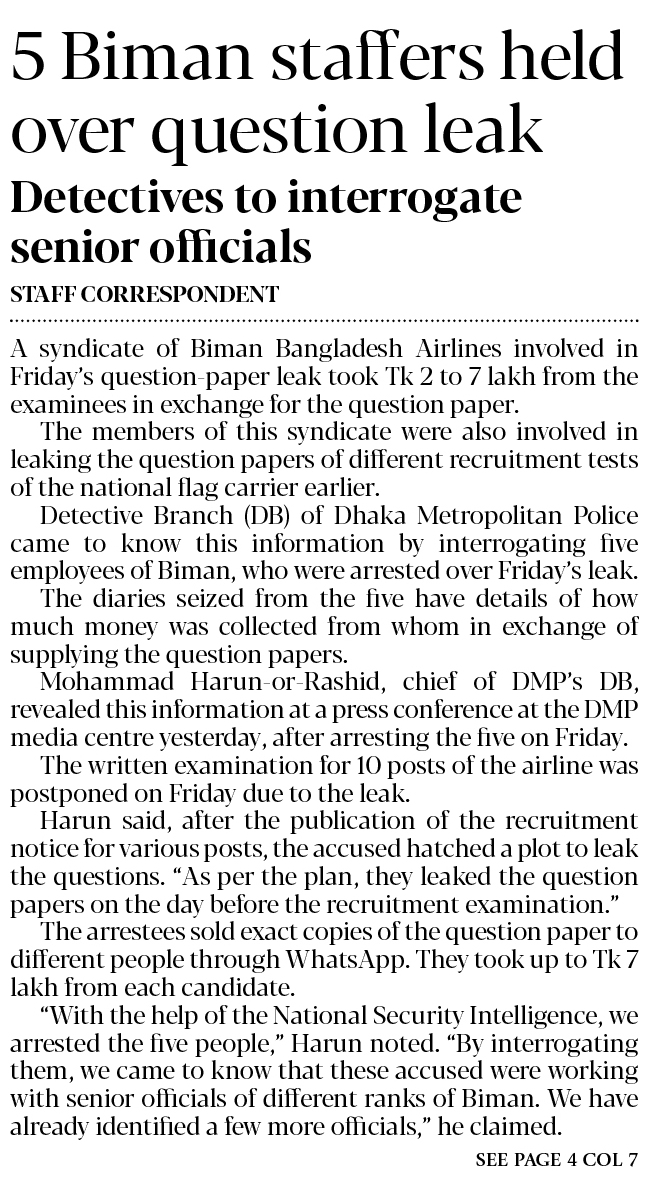 5 Biman staffers held over question leak

Detectives to interrogate senior officials

STAFF CORRESPONDENT

A syndicate of Biman Bangladesh Airlines involved in Friday's question-paper leak took Tk 2 to 7 lakh from the examinees in exchange for the question paper.

The members of this syndicate were also involved in leaking the question papers of different recruitment tests of the national flag carrier earlier.

Detective Branch (DB) of Dhaka Metropolitan Police came to know this information by interrogating five employees of Biman, who were arrested over Friday's leak.

The diaries seized from the five have details of how much money was collected from whom in exchange of supplying the question papers.

Mohammad Harun-or-Rashid, chief of DMP's DB, revealed this information at a press conference at the DMP media centre yesterday, after arresting the five on Friday.

The written examination for 10 posts of the airline was postponed on Friday due to the leak.

Harun said, after the publication of the recruitment notice for various posts, the accused hatched a plot to leak the questions. "As per the plan, they leaked the question papers on the day before the recruitment examination."

The arrestees sold exact copies of the question paper to different people through WhatsApp. They took up to Tk 7 lakh from each candidate.

"With the help of the National Security Intelligence, we arrested the five people," Harun noted. "By interrogating them, we came to know that these accused were working with senior officials of different ranks of Biman. We have already identified a few more officials," he claimed.

SEE PAGE 4 COL 7